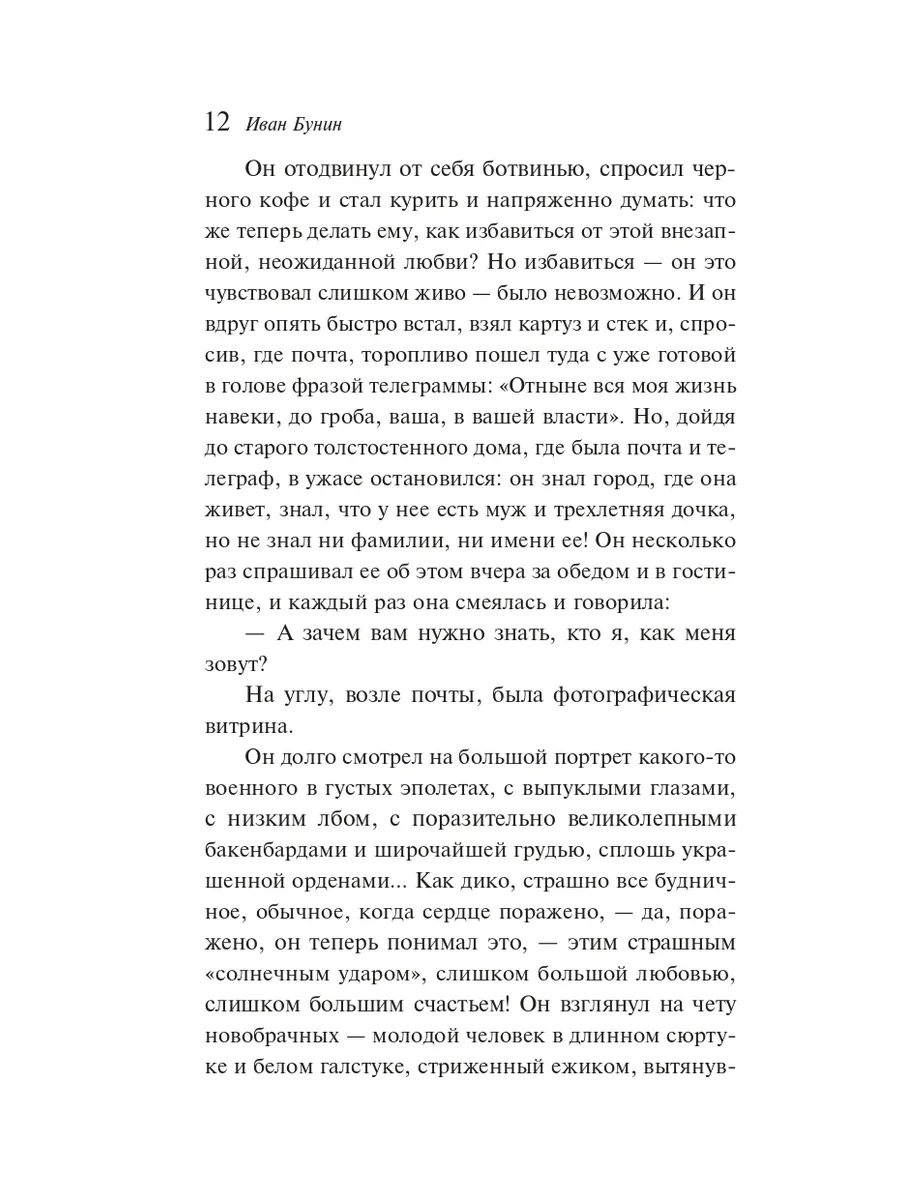 12 Иван Бунин

Он отодвинул от себя ботвинью, спросил черного кофе и стал курить и напряженно думать: что же теперь делать ему, как избавиться от этой внезапной, неожиданной любви? Но избавиться — он это чувствовал слишком живо — было невозможно. И он вдруг опять быстро встал, взял картуз и стек и, спросив, где почта, торопливо пошел туда с уже готовой в голове фразой телеграммы: «Отныне вся моя жизнь навеки, до гроба, ваша, в вашей власти». Но, дойдя до старого толстостенного дома, где была почта и телеграф, в ужасе остановился: он знал город, где она живет, знал, что у нее есть муж и трехлетняя дочка, но не знал ни фамилии, ни имени ее! Он несколько раз спрашивал ее об этом вчера за обедом и в гостинице, и каждый раз она смеялась и говорила:

— А зачем вам нужно знать, кто я, как меня зовут?

На углу, возле почты, была фотографическая витрина.

Он долго смотрел на большой портрет какого-то военного в густых эполетах, с выпуклыми глазами, с низким лбом, с поразительно великолепными бакенбардами и широчайшей грудью, сплошь украшенной орденами... Как дико, страшно все будничное, обычное, когда сердце поражено, — да, поражено, он теперь понимал это, — этим страшным «солнечным ударом», слишком большой любовью, слишком большим счастьем! Он взглянул на чету новобрачных — молодой человек в длинном сюртуке и белом галстуке, стриженный ежиком, вытянув-